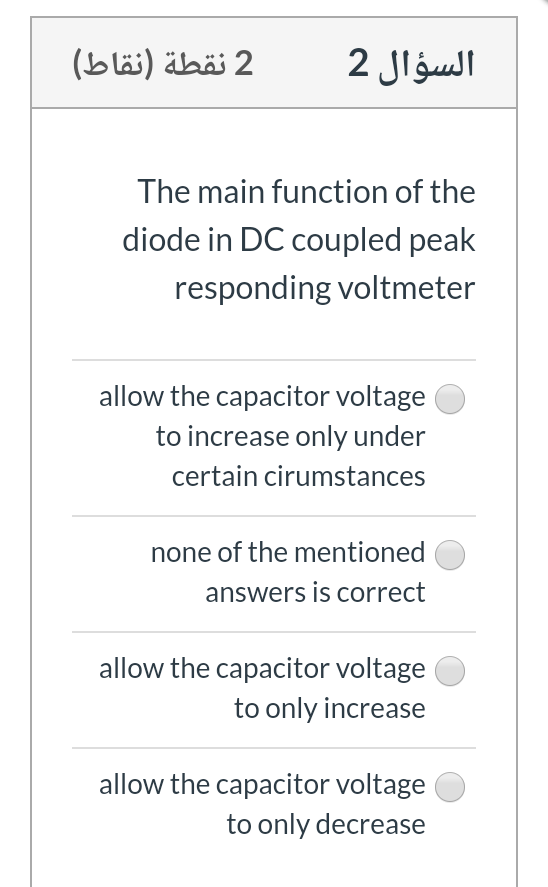 السؤال 2

2 نقطة (نقاط)

The main function of the diode in DC coupled peak responding voltmeter

allow the capacitor voltage to increase only under certain cirumstances

none of the mentioned answers is correct

allow the capacitor voltage to only increase

allow the capacitor voltage to only decrease